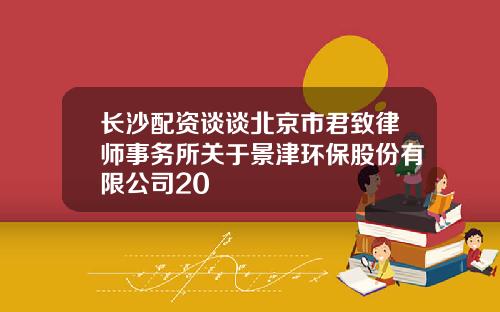 长沙配资谈谈北京市君致律师事务所关于景津环保股份有限公司20